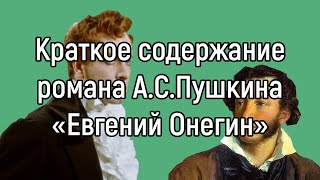 Краткое содержание романа А.С.Пушкина «Евгений Онегин»